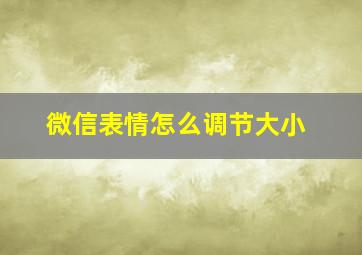 微信表情怎么调节大小